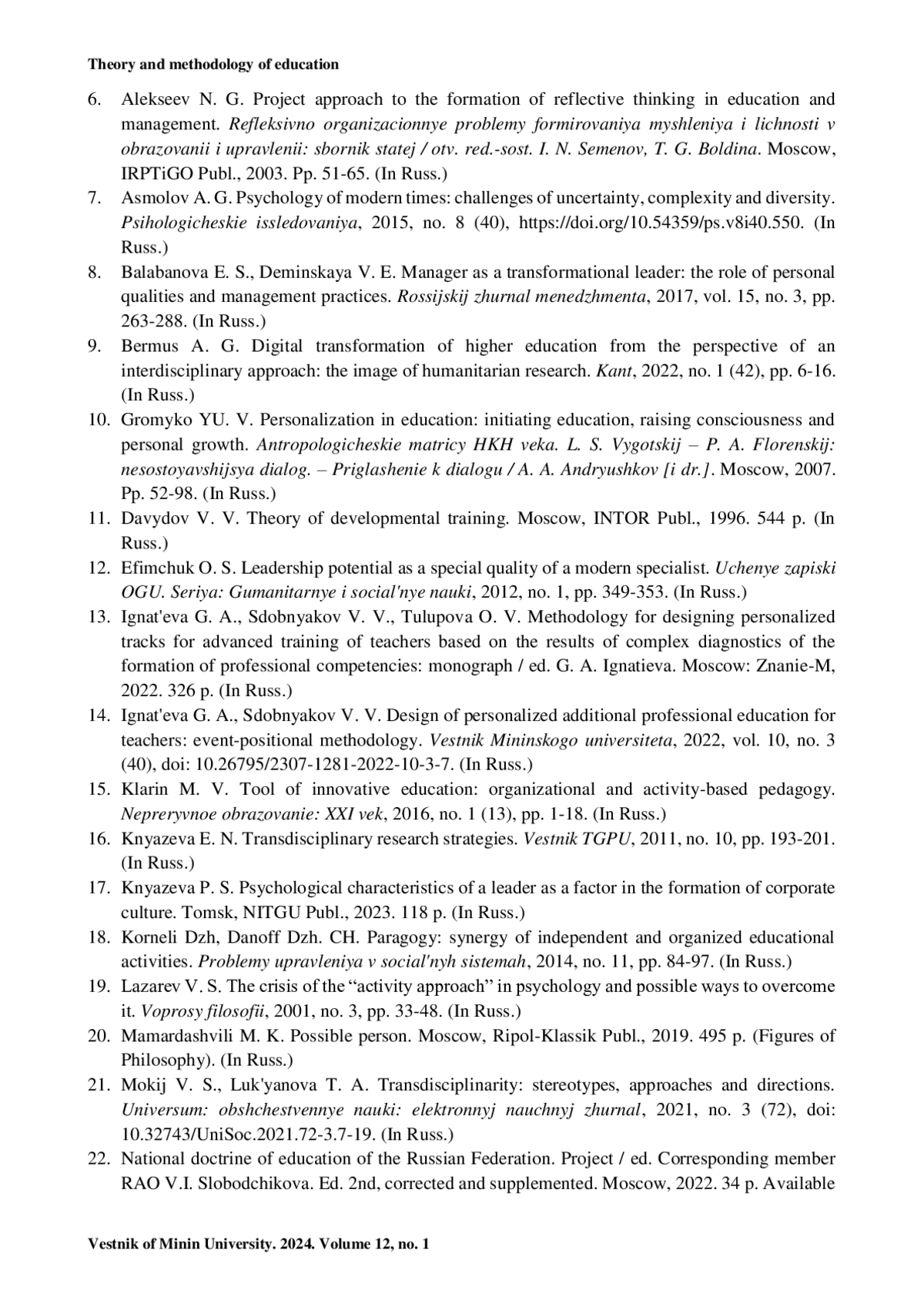 Theory and methodology of education

6. Alekseev N. G. Project approach to the formation of reflective thinking in education and management. Refleksivno organizacionnye problemy formirovaniya myshleniya i lichnosti v obrazovanii i upravlenii: sbornik statej / otv. red.-sost. I. N. Semenov, T. G. Boldina. Moscow, IRPTiGO Publ., 2003. Pp. 51-65. (In Russ.)
7. Asmolov A. G. Psychology of modern times: challenges of uncertainty, complexity and diversity. Psihologicheskie issledovaniya, 2015, no. 8 (40), https://doi.org/10.54359/ps.v8i40.550. (In Russ.)
8. Balabanova E. S., Deminskaya V. E. Manager as a transformational leader: the role of personal qualities and management practices. Rossijskij zhurnal menedzhmenta, 2017, vol. 15, no. 3, pp. 263-288. (In Russ.)
9. Bermus A. G. Digital transformation of higher education from the perspective of an interdisciplinary approach: the image of humanitarian research. Kant, 2022, no. 1 (42), pp. 6-16. (In Russ.)
10. Gromyko YU. V. Personalization in education: initiating education, raising consciousness and personal growth. Antropologicheskie matricy HKH veka. L. S. Vygotskij – P. A. Florenskij: nesostoyavshijsya dialog. – Priglashenie k dialogu / A. A. Andryushkov [i dr.]. Moscow, 2007. Pp. 52-98. (In Russ.)
11. Davydov V. V. Theory of developmental training. Moscow, INTOR Publ., 1996. 544 p. (In Russ.)
12. Efimchuk O. S. Leadership potential as a special quality of a modern specialist. Uchenye zapiski OGU. Seriya: Gumanitarnye i social'nye nauki, 2012, no. 1, pp. 349-353. (In Russ.)
13. Ignat'eva G. A., Sdobnyakov V. V., Tulupova O. V. Methodology for designing personalized tracks for advanced training of teachers based on the results of complex diagnostics of the formation of professional competencies: monograph / ed. G. A. Ignatieva. Moscow: Znanie-M, 2022. 326 p. (In Russ.)
14. Ignat'eva G. A., Sdobnyakov V. V. Design of personalized additional professional education for teachers: event-positional methodology. Vestnik Mininskogo universiteta, 2022, vol. 10, no. 3 (40), doi: 10.26795/2307-1281-2022-10-3-7. (In Russ.)
15. Klarin M. V. Tool of innovative education: organizational and activity-based pedagogy. Nepreryvnoe obrazovanie: XXI vek, 2016, no. 1 (13), pp. 1-18. (In Russ.)
16. Knyazeva E. N. Transdisciplinary research strategies. Vestnik TGPU, 2011, no. 10, pp. 193-201. (In Russ.)
17. Knyazeva P. S. Psychological characteristics of a leader as a factor in the formation of corporate culture. Tomsk, NITGU Publ., 2023. 118 p. (In Russ.)
18. Korneli Dzh, Danoff Dzh. CH. Paragogy: synergy of independent and organized educational activities. Problemy upravleniya v social'nyh sistemah, 2014, no. 11, pp. 84-97. (In Russ.)
19. Lazarev V. S. The crisis of the “activity approach” in psychology and possible ways to overcome it. Voprosy filosofii, 2001, no. 3, pp. 33-48. (In Russ.)
20. Mamardashvili M. K. Possible person. Moscow, Ripol-Klassik Publ., 2019. 495 p. (Figures of Philosophy). (In Russ.)
21. Mokij V. S., Luk'yanova T. A. Transdisciplinarity: stereotypes, approaches and directions. Universum: obshchestvennye nauki: elektronnyj nauchnyj zhurnal, 2021, no. 3 (72), doi: 10.32743/UniSoc.2021.72-3.7-19. (In Russ.)
22. National doctrine of education of the Russian Federation. Project / ed. Corresponding member RAO V.I. Slobodchikova. Ed. 2nd, corrected and supplemented. Moscow, 2022. 34 p. Available

Vestnik of Minin University. 2024. Volume 12, no. 1